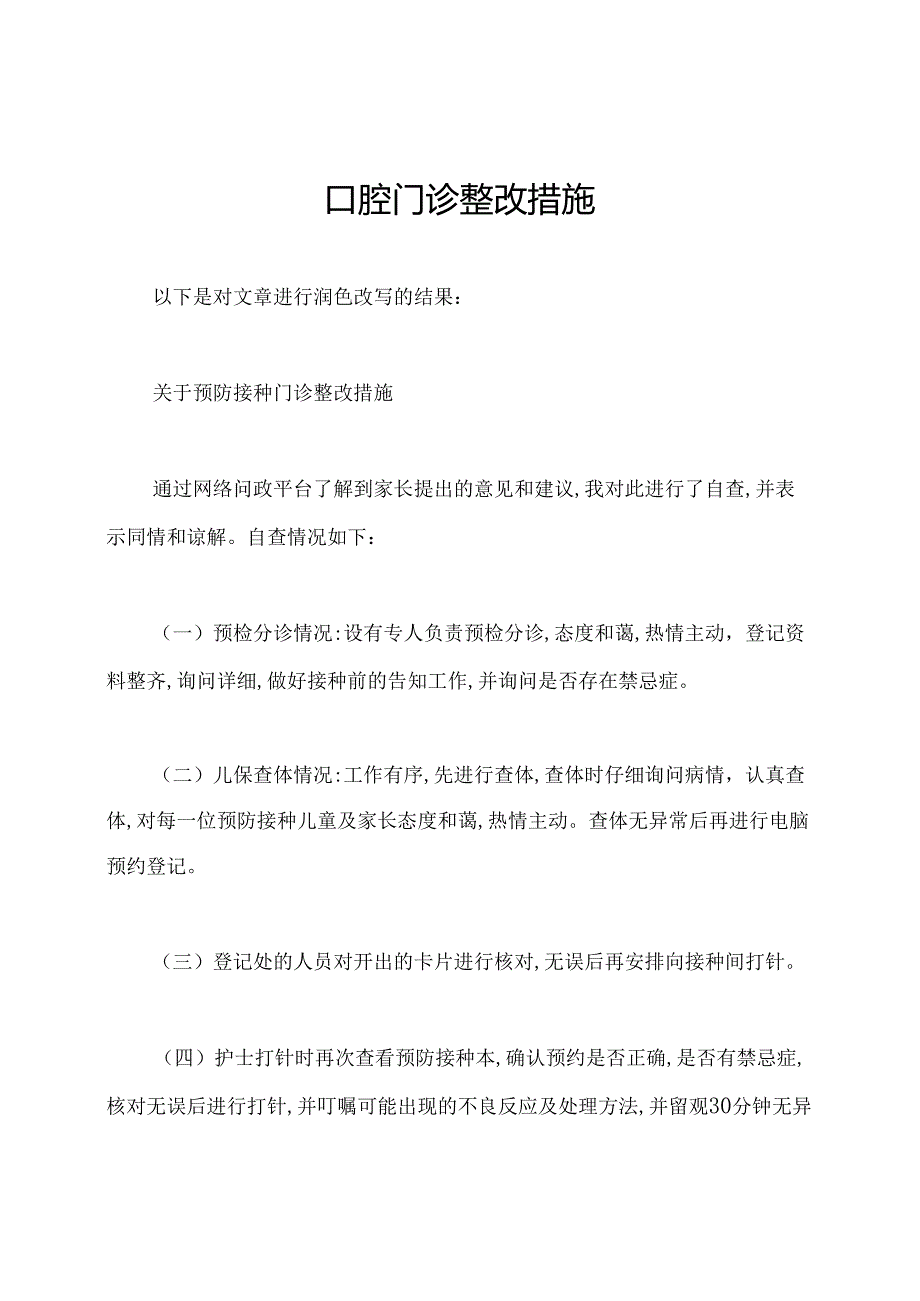 口腔门诊整改措施

以下是对文章进行润色改写的结果：

关于预防接种门诊整改措施

通过网络问政平台了解到家长提出的意见和建议，我对此进行了自查，并表示同情和谅解。自查情况如下：

（一）预检分诊情况：设有专人负责预检分诊，态度和蔼，热情主动，登记资料整齐，询问详细，做好接种前的告知工作，并询问是否存在禁忌症。

（二）儿保查体情况：工作有序，先进行查体，查体时仔细询问病情，认真查体，对每一位预防接种儿童及家长态度和蔼，热情主动。查体无异常后再进行电脑预约登记。

（三）登记处的人员对开出的卡片进行核对，无误后再安排向接种间打针。

（四）护士打针时再次查看预防接种本，确认预约是否正确，是否有禁忌症，核对无误后进行打针，并叮嘱可能出现的不良反应及处理方法，并留观30分钟无异